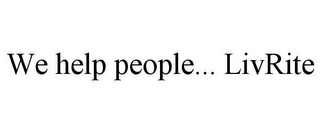 We help people... LivRite